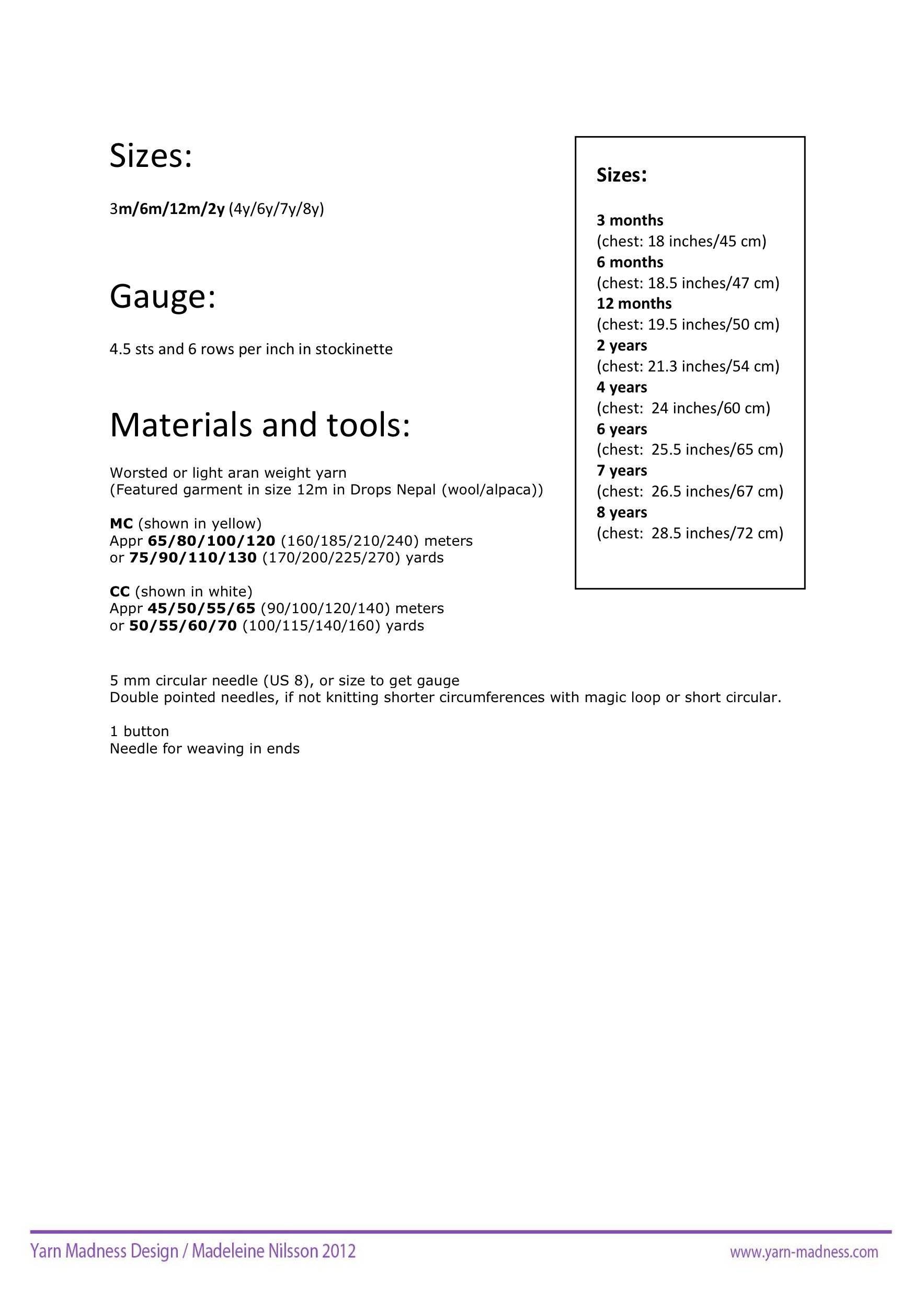 Sizes:

3m/6m/12m/2y (4y/6y/7y/8y)

Gauge:

4.5 sts and 6 rows per inch in stockinette

Materials and tools:

Worsted or light aran weight yarn
(Featured garment in size 12m in Drops Nepal (wool/alpaca))

MC (shown in yellow)
Appr 65/80/100/120 (160/185/210/240) meters
or 75/90/110/130 (170/200/225/270) yards

CC (shown in white)
Appr 45/50/55/65 (90/100/120/140) meters
or 50/55/60/70 (100/115/140/160) yards

5 mm circular needle (US 8), or size to get gauge
Double pointed needles, if not knitting shorter circumferences with magic loop or short circular.

1 button
Needle for weaving in ends

Sizes:

3 months
(chest: 18 inches/45 cm)
6 months
(chest: 18.5 inches/47 cm)
12 months
(chest: 19.5 inches/50 cm)
2 years
(chest: 21.3 inches/54 cm)
4 years
(chest: 24 inches/60 cm)
6 years
(chest: 25.5 inches/65 cm)
7 years
(chest: 26.5 inches/67 cm)
8 years
(chest: 28.5 inches/72 cm)

Yarn Madness Design / Madeleine Nilsson 2012

www.yarn-madness.com